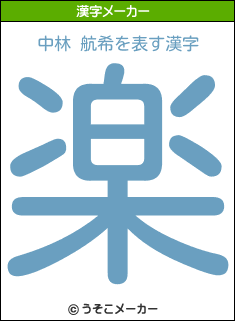 漢字メーカー

中林 航希を表す漢字

楽

© うそこメーカー